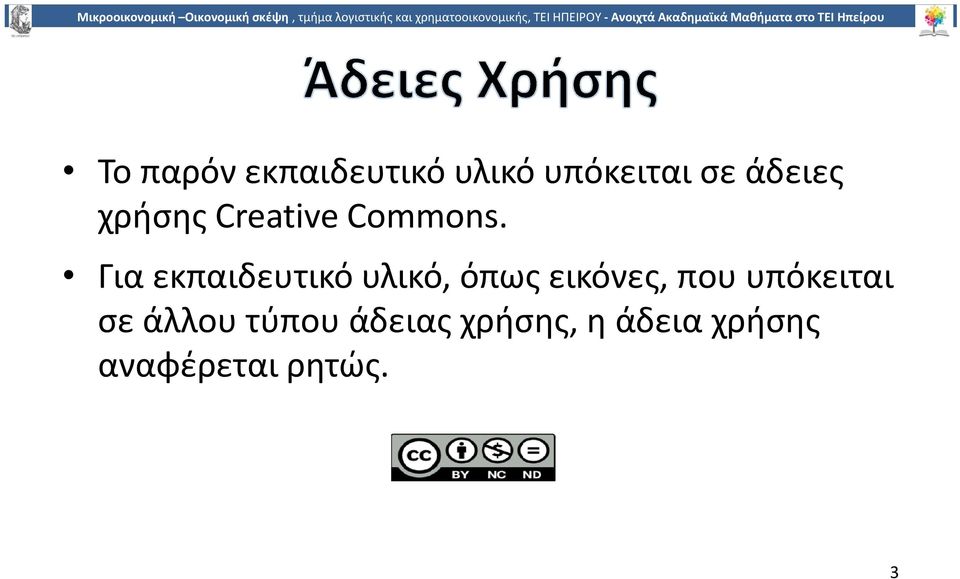 Μικροοικονομική –Οικονομική σκέψη , τμήμα λογιστικής και χρηματοοικονομικής, ΤΕΙ ΗΠΕΙΡΟΥ - Ανοιχτά Ακαδημαϊκά Μαθήματα στο ΤΕΙ Ηπείρου

Άδειες Χρήσης

• Το παρόν εκπαιδευτικό υλικό υπόκειται σε άδειες χρήσης Creative Commons.

• Για εκπαιδευτικό υλικό, όπως εικόνες, που υπόκειται σε άλλου τύπου άδειας χρήσης, η άδεια χρήσης αναφέρεται ρητώς.

cc BY NC ND

3